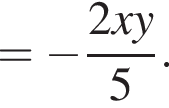 $= -\frac{2xy}{5}.$